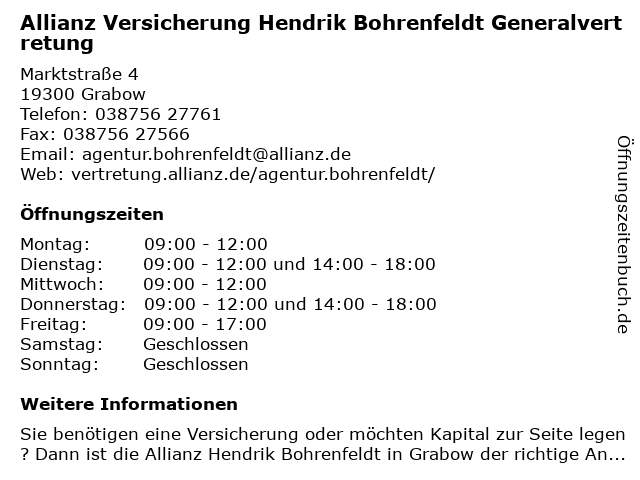 Allianz Versicherung Hendrik Bohrenfeldt Generalvertretung

Marktstraße 4
19300 Grabow
Telefon: 038756 27761
Fax: 038756 27566
Email: agentur.bohrenfeldt@allianz.de
Web: vertretung.allianz.de/agentur.bohrenfeldt/

Öffnungszeiten

| Montag: | 09:00 - 12:00 |
|---|---|
| Dienstag: | 09:00 - 12:00 und 14:00 - 18:00 |
| Mittwoch: | 09:00 - 12:00 |
| Donnerstag: | 09:00 - 12:00 und 14:00 - 18:00 |
| Freitag: | 09:00 - 17:00 |
| Samstag: | Geschlossen |
| Sonntag: | Geschlossen |

Weitere Informationen

Sie benötigen eine Versicherung oder möchten Kapital zur Seite legen ? Dann ist die Allianz Hendrik Bohrenfeldt in Grabow der richtige An...

Öffnungszeitenbuch.de